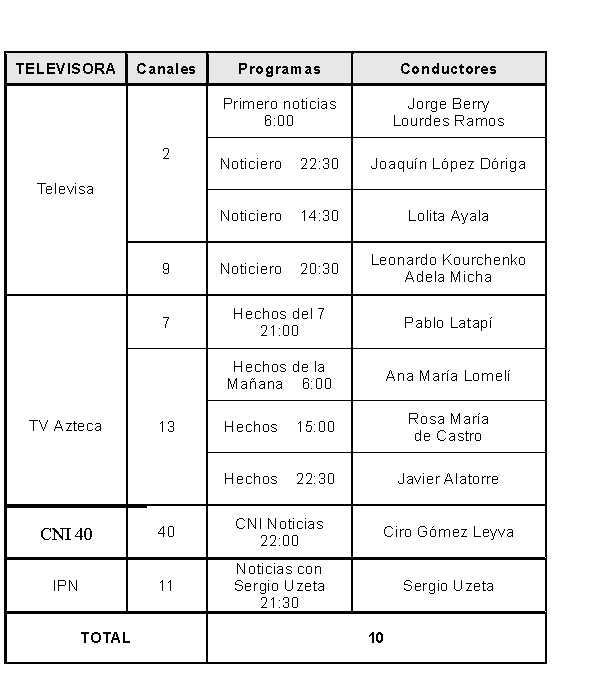 | TELEVISORA | Canales | Programas | Conductores |
|---|---|---|---|
| Televisa | 2 | Primero noticias 6:00 | Jorge Berry Lourdes Ramos |
| | | Noticiero 22:30 | Joaquín López Dóriga |
| | | Noticiero 14:30 | Lolita Ayala |
| | 9 | Noticiero 20:30 | Leonardo Kourchenko Adela Micha |
| TV Azteca | 7 | Hechos del 7 21:00 | Pablo Latapí |
| | 13 | Hechos de la Mañana 6:00 | Ana María Lomelí |
| | | Hechos 15:00 | Rosa María de Castro |
| | | Hechos 22:30 | Javier Alatorre |
| CNI 40 | 40 | CNI Noticias 22:00 | Ciro Gómez Leyva |
| IPN | 11 | Noticias con Sergio Uzeta 21:30 | Sergio Uzeta |
| TOTAL | | 10 | |